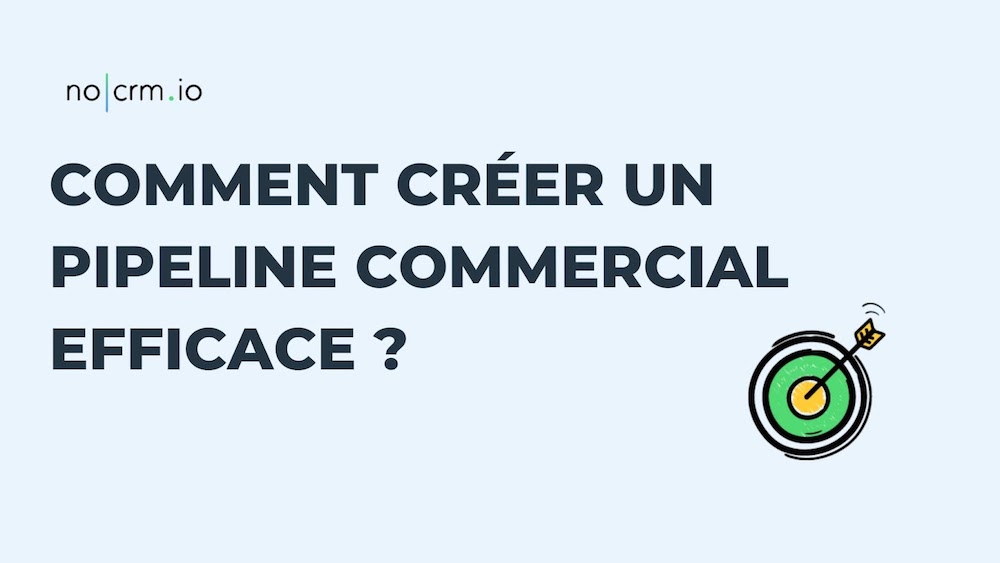 no|crm.io

COMMENT CRÉER UN PIPELINE COMMERCIAL EFFICACE ?